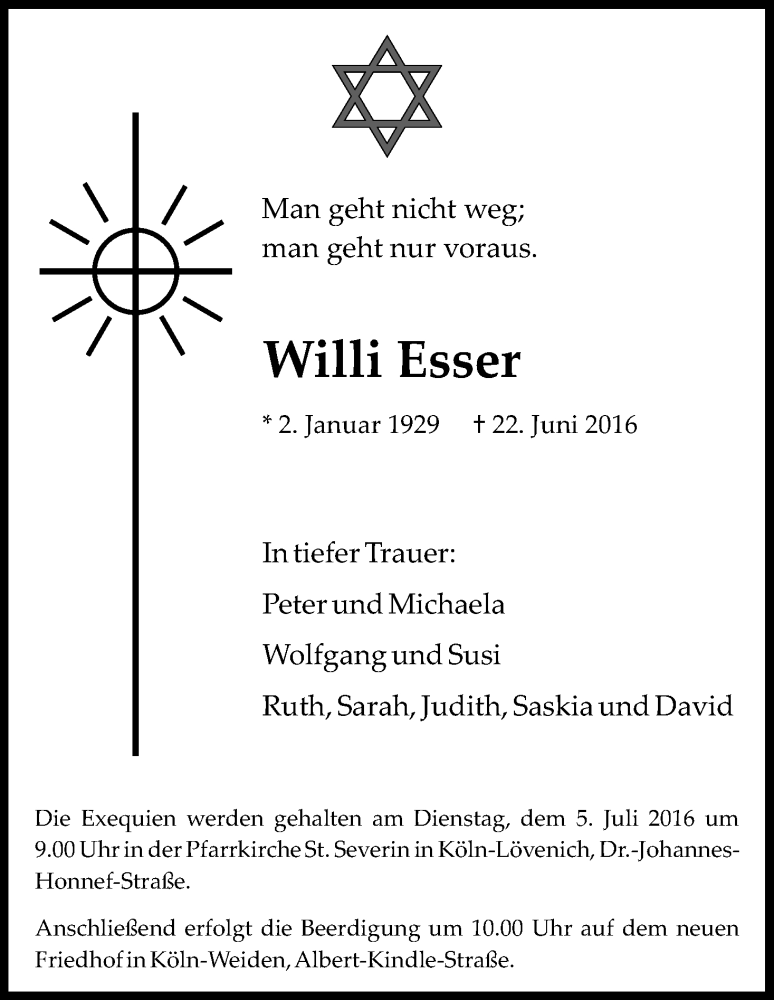 Man geht nicht weg;
man geht nur voraus.

Willi Esser

* 2. Januar 1929 † 22. Juni 2016

In tiefer Trauer:
Peter und Michaela
Wolfgang und Susi
Ruth, Sarah, Judith, Saskia und David

Die Exequien werden gehalten am Dienstag, dem 5. Juli 2016 um 9.00 Uhr in der Pfarrkirche St. Severin in Köln-Lövenich, Dr.-Johannes-Honnef-Straße.

Anschließend erfolgt die Beerdigung um 10.00 Uhr auf dem neuen Friedhof in Köln-Weiden, Albert-Kindle-Straße.